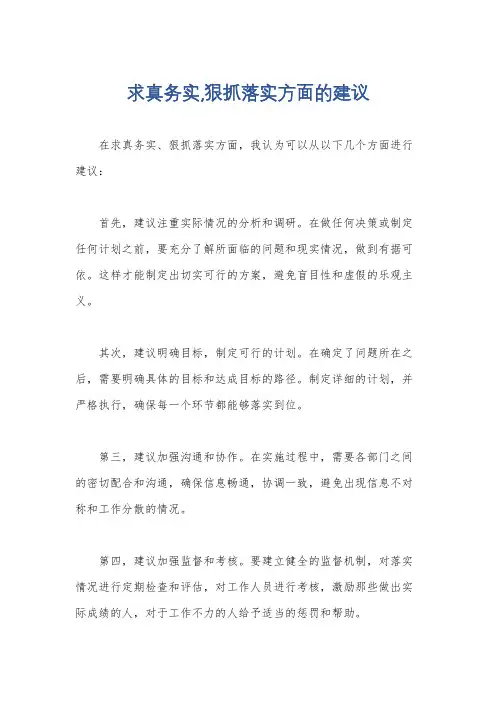 求真务实,狠抓落实方面的建议

在求真务实、狠抓落实方面，我认为可以从以下几个方面进行建议：

首先，建议注重实际情况的分析和调研。在做任何决策或制定任何计划之前，要充分了解所面临的问题和现实情况，做到有据可依。这样才能制定出切实可行的方案，避免盲目性和虚假的乐观主义。

其次，建议明确目标，制定可行的计划。在确定了问题所在之后，需要明确具体的目标和达成目标的路径。制定详细的计划，并严格执行，确保每一个环节都能够落实到位。

第三，建议加强沟通和协作。在实施过程中，需要各部门之间的密切配合和沟通，确保信息畅通，协调一致，避免出现信息不对称和工作分散的情况。

第四，建议加强监督和考核。要建立健全的监督机制，对落实情况进行定期检查和评估，对工作人员进行考核，激励那些做出实际成绩的人，对于工作不力的人给予适当的惩罚和帮助。